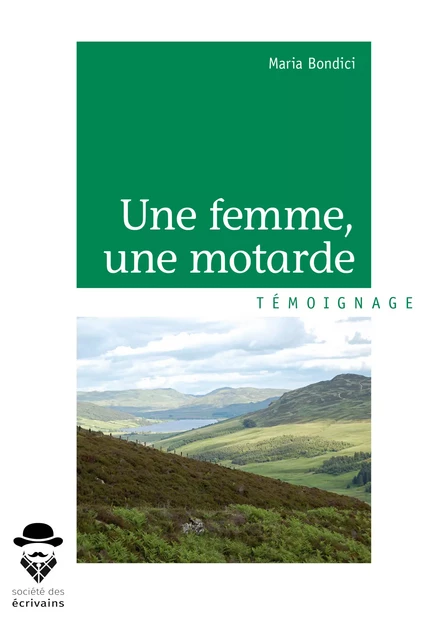 Maria Bondici

Une femme, une motarde

TÉMOIGNAGE

société des écrivains